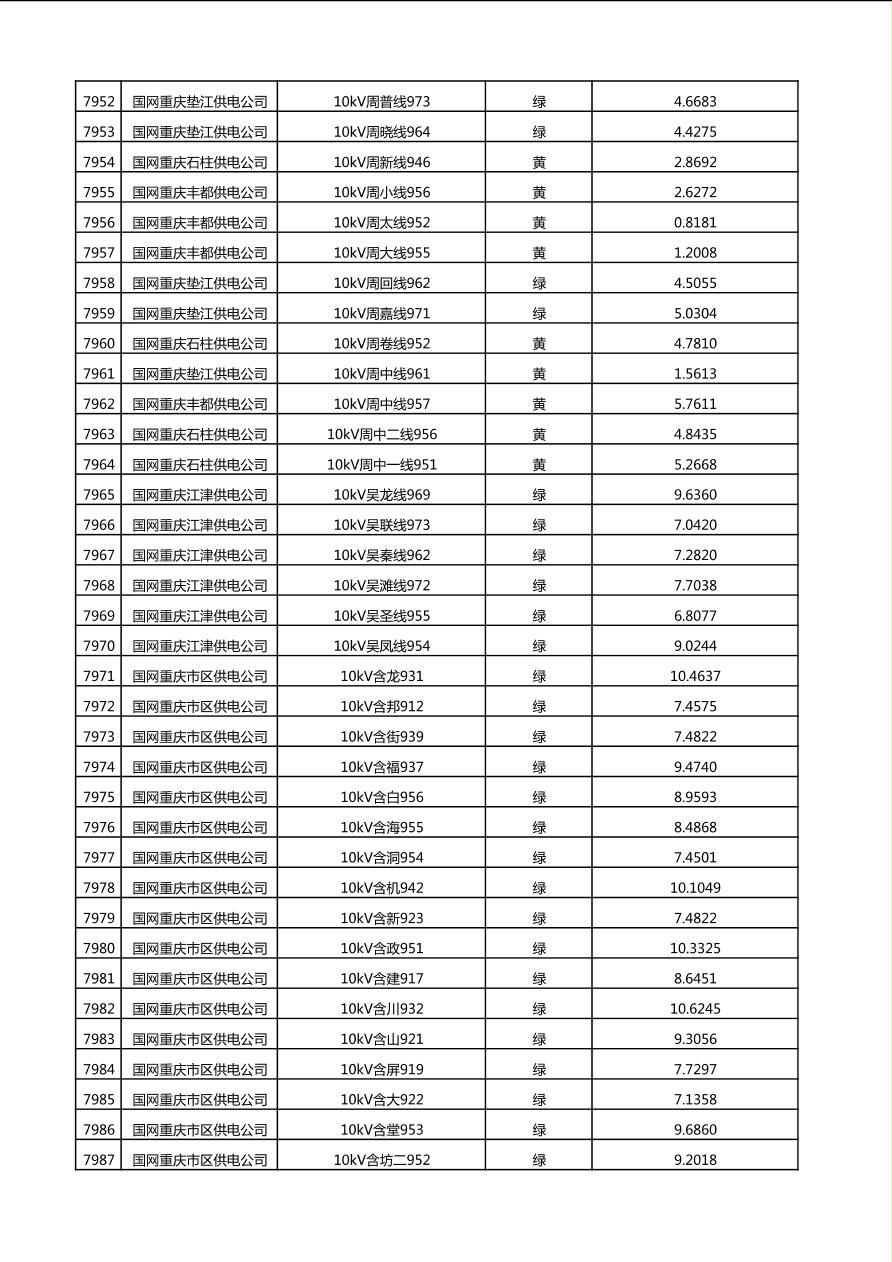 | 7952 | 国网重庆垫江供电公司 | 10kV周普线973 | 绿 | 4.6683 |
|---|---|---|---|---|
| 7953 | 国网重庆垫江供电公司 | 10kV周晓线964 | 绿 | 4.4275 |
| 7954 | 国网重庆石柱供电公司 | 10kV周新线946 | 黄 | 2.8692 |
| 7955 | 国网重庆丰都供电公司 | 10kV周小线956 | 黄 | 2.6272 |
| 7956 | 国网重庆丰都供电公司 | 10kV周太线952 | 黄 | 0.8181 |
| 7957 | 国网重庆丰都供电公司 | 10kV周大线955 | 黄 | 1.2008 |
| 7958 | 国网重庆垫江供电公司 | 10kV周回线962 | 绿 | 4.5055 |
| 7959 | 国网重庆垫江供电公司 | 10kV周嘉线971 | 绿 | 5.0304 |
| 7960 | 国网重庆石柱供电公司 | 10kV周卷线952 | 黄 | 4.7810 |
| 7961 | 国网重庆垫江供电公司 | 10kV周中线961 | 黄 | 1.5613 |
| 7962 | 国网重庆丰都供电公司 | 10kV周中线957 | 黄 | 5.7611 |
| 7963 | 国网重庆石柱供电公司 | 10kV周中二线956 | 黄 | 4.8435 |
| 7964 | 国网重庆石柱供电公司 | 10kV周中一线951 | 黄 | 5.2668 |
| 7965 | 国网重庆江津供电公司 | 10kV吴龙线969 | 绿 | 9.6360 |
| 7966 | 国网重庆江津供电公司 | 10kV吴联线973 | 绿 | 7.0420 |
| 7967 | 国网重庆江津供电公司 | 10kV吴秦线962 | 绿 | 7.2820 |
| 7968 | 国网重庆江津供电公司 | 10kV吴滩线972 | 绿 | 7.7038 |
| 7969 | 国网重庆江津供电公司 | 10kV吴圣线955 | 绿 | 6.8077 |
| 7970 | 国网重庆江津供电公司 | 10kV吴凤线954 | 绿 | 9.0244 |
| 7971 | 国网重庆市区供电公司 | 10kV含龙931 | 绿 | 10.4637 |
| 7972 | 国网重庆市区供电公司 | 10kV含邦912 | 绿 | 7.4575 |
| 7973 | 国网重庆市区供电公司 | 10kV含街939 | 绿 | 7.4822 |
| 7974 | 国网重庆市区供电公司 | 10kV含福937 | 绿 | 9.4740 |
| 7975 | 国网重庆市区供电公司 | 10kV含白956 | 绿 | 8.9593 |
| 7976 | 国网重庆市区供电公司 | 10kV含海955 | 绿 | 8.4868 |
| 7977 | 国网重庆市区供电公司 | 10kV含洞954 | 绿 | 7.4501 |
| 7978 | 国网重庆市区供电公司 | 10kV含机942 | 绿 | 10.1049 |
| 7979 | 国网重庆市区供电公司 | 10kV含新923 | 绿 | 7.4822 |
| 7980 | 国网重庆市区供电公司 | 10kV含政951 | 绿 | 10.3325 |
| 7981 | 国网重庆市区供电公司 | 10kV含建917 | 绿 | 8.6451 |
| 7982 | 国网重庆市区供电公司 | 10kV含川932 | 绿 | 10.6245 |
| 7983 | 国网重庆市区供电公司 | 10kV含山921 | 绿 | 9.3056 |
| 7984 | 国网重庆市区供电公司 | 10kV含屏919 | 绿 | 7.7297 |
| 7985 | 国网重庆市区供电公司 | 10kV含大922 | 绿 | 7.1358 |
| 7986 | 国网重庆市区供电公司 | 10kV含堂953 | 绿 | 9.6860 |
| 7987 | 国网重庆市区供电公司 | 10kV含坊二952 | 绿 | 9.2018 |